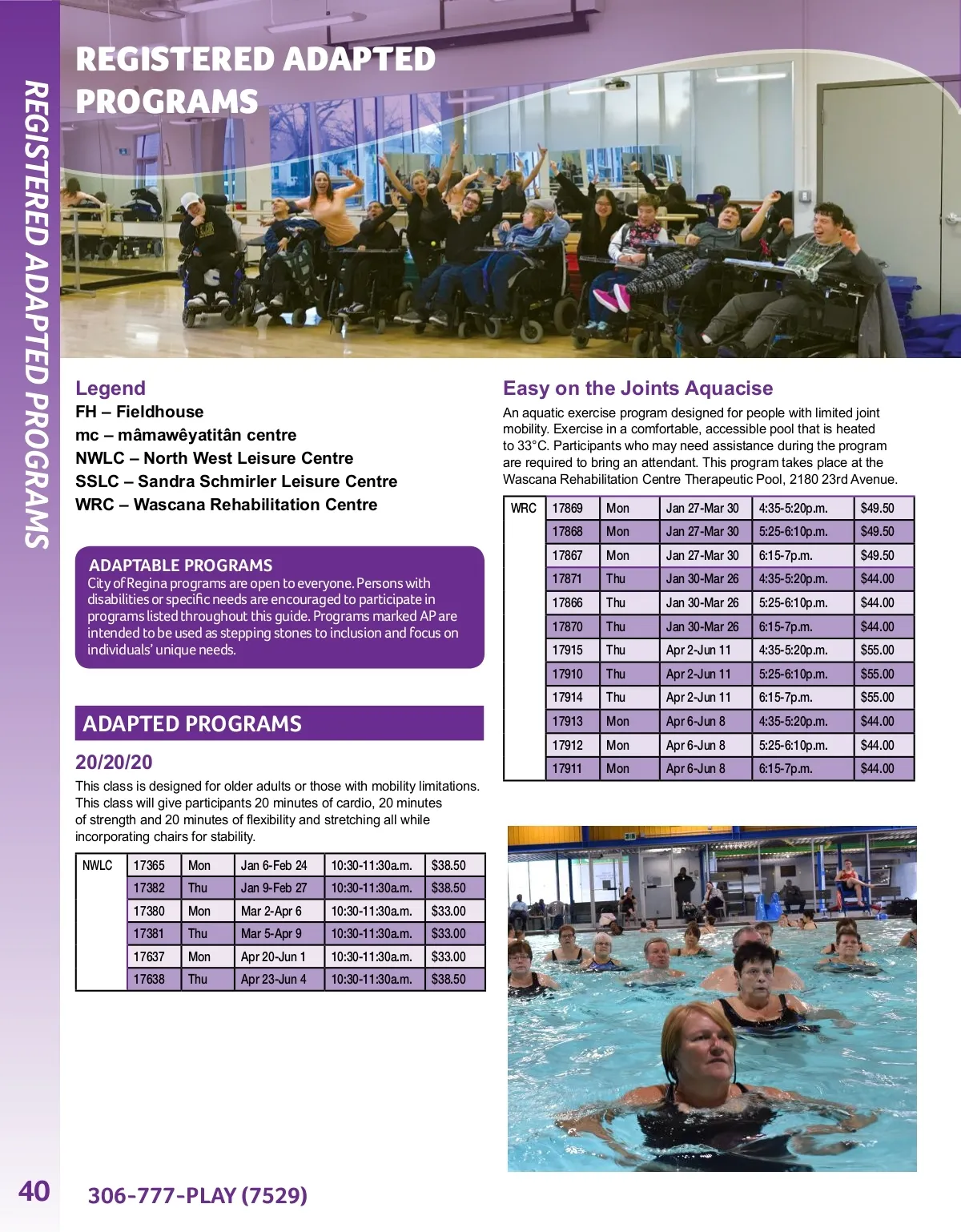 REGISTERED ADAPTED PROGRAMS

REGISTERED ADAPTED PROGRAMS

Legend
FH – Fieldhouse
mc – mâmawêyatitân centre
NWLC – North West Leisure Centre
SSLC – Sandra Schmirler Leisure Centre
WRC – Wascana Rehabilitation Centre

ADAPTABLE PROGRAMS
City of Regina programs are open to everyone. Persons with disabilities or specific needs are encouraged to participate in programs listed throughout this guide. Programs marked AP are intended to be used as stepping stones to inclusion and focus on individuals' unique needs.

ADAPTED PROGRAMS

20/20/20
This class is designed for older adults or those with mobility limitations. This class will give participants 20 minutes of cardio, 20 minutes of strength and 20 minutes of flexibility and stretching all while incorporating chairs for stability.

| NWLC | 17365 | Mon | Jan 6-Feb 24 | 10:30-11:30a.m. | $38.50 |
|---|---|---|---|---|---|
| | 17382 | Thu | Jan 9-Feb 27 | 10:30-11:30a.m. | $38.50 |
| | 17380 | Mon | Mar 2-Apr 6 | 10:30-11:30a.m. | $33.00 |
| | 17381 | Thu | Mar 5-Apr 9 | 10:30-11:30a.m. | $33.00 |
| | 17637 | Mon | Apr 20-Jun 1 | 10:30-11:30a.m. | $33.00 |
| | 17638 | Thu | Apr 23-Jun 4 | 10:30-11:30a.m. | $38.50 |

Easy on the Joints Aquacise
An aquatic exercise program designed for people with limited joint mobility. Exercise in a comfortable, accessible pool that is heated to 33°C. Participants who may need assistance during the program are required to bring an attendant. This program takes place at the Wascana Rehabilitation Centre Therapeutic Pool, 2180 23rd Avenue.

| WRC | 17869 | Mon | Jan 27-Mar 30 | 4:35-5:20p.m. | $49.50 |
|---|---|---|---|---|---|
| | 17868 | Mon | Jan 27-Mar 30 | 5:25-6:10p.m. | $49.50 |
| | 17867 | Mon | Jan 27-Mar 30 | 6:15-7p.m. | $49.50 |
| | 17871 | Thu | Jan 30-Mar 26 | 4:35-5:20p.m. | $44.00 |
| | 17866 | Thu | Jan 30-Mar 26 | 5:25-6:10p.m. | $44.00 |
| | 17870 | Thu | Jan 30-Mar 26 | 6:15-7p.m. | $44.00 |
| | 17915 | Thu | Apr 2-Jun 11 | 4:35-5:20p.m. | $55.00 |
| | 17910 | Thu | Apr 2-Jun 11 | 5:25-6:10p.m. | $55.00 |
| | 17914 | Thu | Apr 2-Jun 11 | 6:15-7p.m. | $55.00 |
| | 17913 | Mon | Apr 6-Jun 8 | 4:35-5:20p.m. | $44.00 |
| | 17912 | Mon | Apr 6-Jun 8 | 5:25-6:10p.m. | $44.00 |
| | 17911 | Mon | Apr 6-Jun 8 | 6:15-7p.m. | $44.00 |

40 306-777-PLAY (7529)